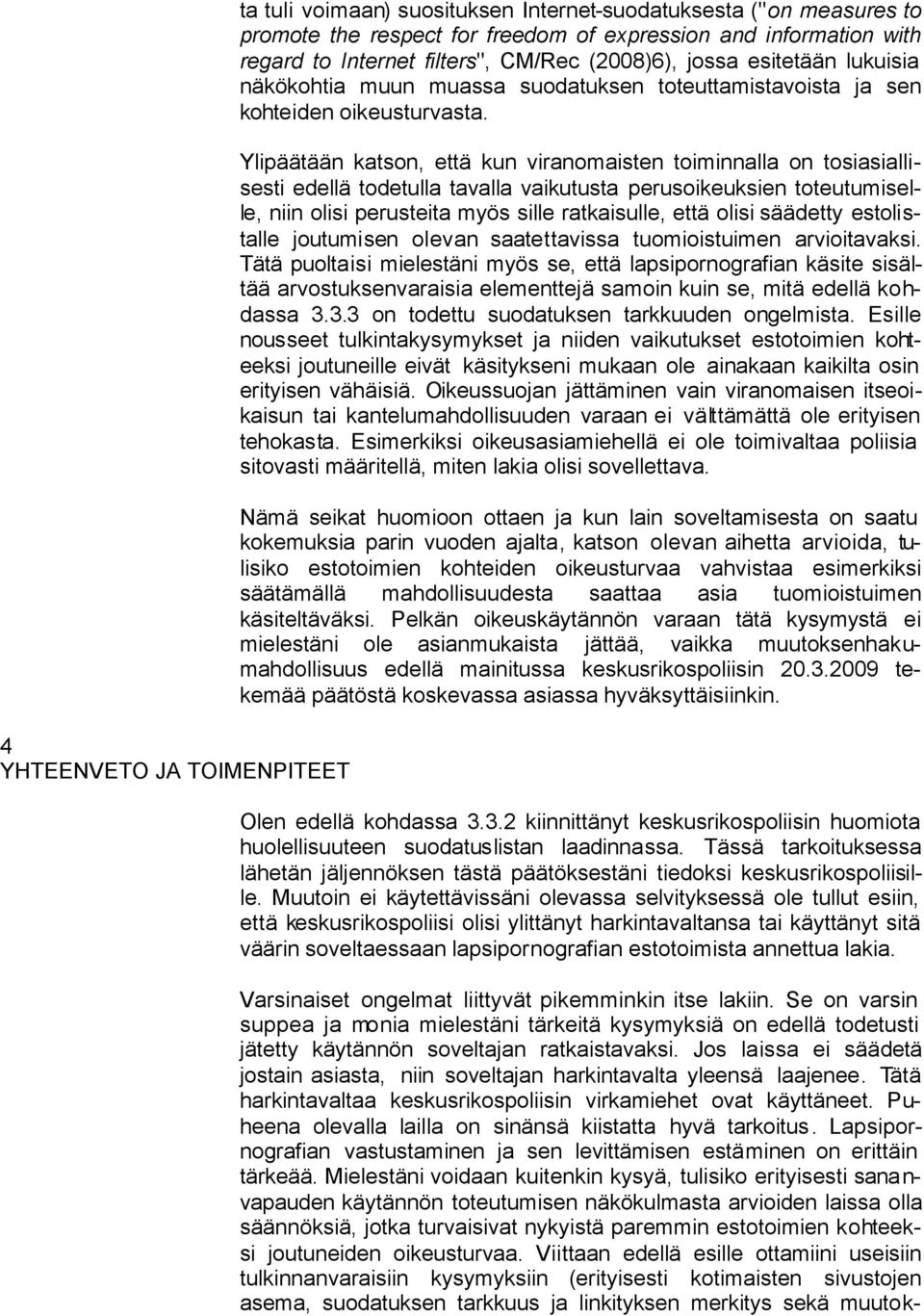 ta tuli voimaan) suosituksen Internet-suodatuksesta ("on measures to promote the respect for freedom of expression and information with regard to Internet filters", CM/Rec (2008)6), jossa esitetään lukuisia näkökohtia muun muassa suodatuksen toteuttamistavoista ja sen kohteiden oikeusturvasta.

Ylipäätään katson, että kun viranomaisten toiminnalla on tosiasiallisesti edellä todetulla tavalla vaikutusta perusoikeuksien toteutumiselle, niin olisi perusteita myös sille ratkaisulle, että olisi säädetty estolistalle joutumisen olevan saatettavissa tuomioistuimen arvioitavaksi. Tätä puoltaisi mielestäni myös se, että lapsipornografian käsite sisältää arvostuksenvaraisia elementtejä samoin kuin se, mitä edellä kohdassa 3.3.3 on todettu suodatuksen tarkkuuden ongelmista. Esille nousseet tulkintakysymykset ja niiden vaikutukset estotoimien kohteeksi joutuneille eivät käsitykseni mukaan ole ainakaan kaikilta osin erityisen vähäisiä. Oikeussuojan jättäminen vain viranomaisen itseoikaisun tai kantelumahdollisuuden varaan ei välttämättä ole erityisen tehokasta. Esimerkiksi oikeusasiamiehellä ei ole toimivaltaa poliisia sitovasti määritellä, miten lakia olisi sovellettava.

Nämä seikat huomioon ottaen ja kun lain soveltamisesta on saatu kokemuksia parin vuoden ajalta, katson olevan aihetta arvioida, tulisiko estotoimien kohteiden oikeusturvaa vahvistaa esimerkiksi säätämällä mahdollisuudesta saattaa asia tuomioistuimen käsiteltäväksi. Pelkän oikeuskäytännön varaan tätä kysymystä ei mielestäni ole asianmukaista jättää, vaikka muutoksenhakumahdollisuus edellä mainitussa keskusrikospoliisin 20.3.2009 tekemää päätöstä koskevassa asiassa hyväksyttäisiinkin.

4
YHTEENVETO JA TOIMENPITEET

Olen edellä kohdassa 3.3.2 kiinnittänyt keskusrikospoliisin huomiota huolellisuuteen suodatuslistan laadinnassa. Tässä tarkoituksessa lähetän jäljennöksen tästä päätöksestäni tiedoksi keskusrikospoliisille. Muutoin ei käytettävissäni olevassa selvityksessä ole tullut esiin, että keskusrikospoliisi olisi ylittänyt harkintavaltansa tai käyttänyt sitä väärin soveltaessaan lapsipornografian estotoimista annettua lakia.

Varsinaiset ongelmat liittyvät pikemminkin itse lakiin. Se on varsin suppea ja monia mielestäni tärkeitä kysymyksiä on edellä todetusti jätetty käytännön soveltajan ratkaistavaksi. Jos laissa ei säädetä jostain asiasta, niin soveltajan harkintavalta yleensä laajenee. Tätä harkintavaltaa keskusrikospoliisin virkamiehet ovat käyttäneet. Puheena olevalla lailla on sinänsä kiistatta hyvä tarkoitus. Lapsipornografian vastustaminen ja sen levittämisen estäminen on erittäin tärkeää. Mielestäni voidaan kuitenkin kysyä, tulisiko erityisesti sananvapauden käytännön toteutumisen näkökulmasta arvioiden laissa olla säännöksiä, jotka turvaisivat nykyistä paremmin estotoimien kohteeksi joutuneiden oikeusturvaa. Viittaan edellä esille ottamiini useisiin tulkinnanvaraisiin kysymyksiin (erityisesti kotimaisten sivustojen asema, suodatuksen tarkkuus ja linkityksen merkitys sekä muutok-